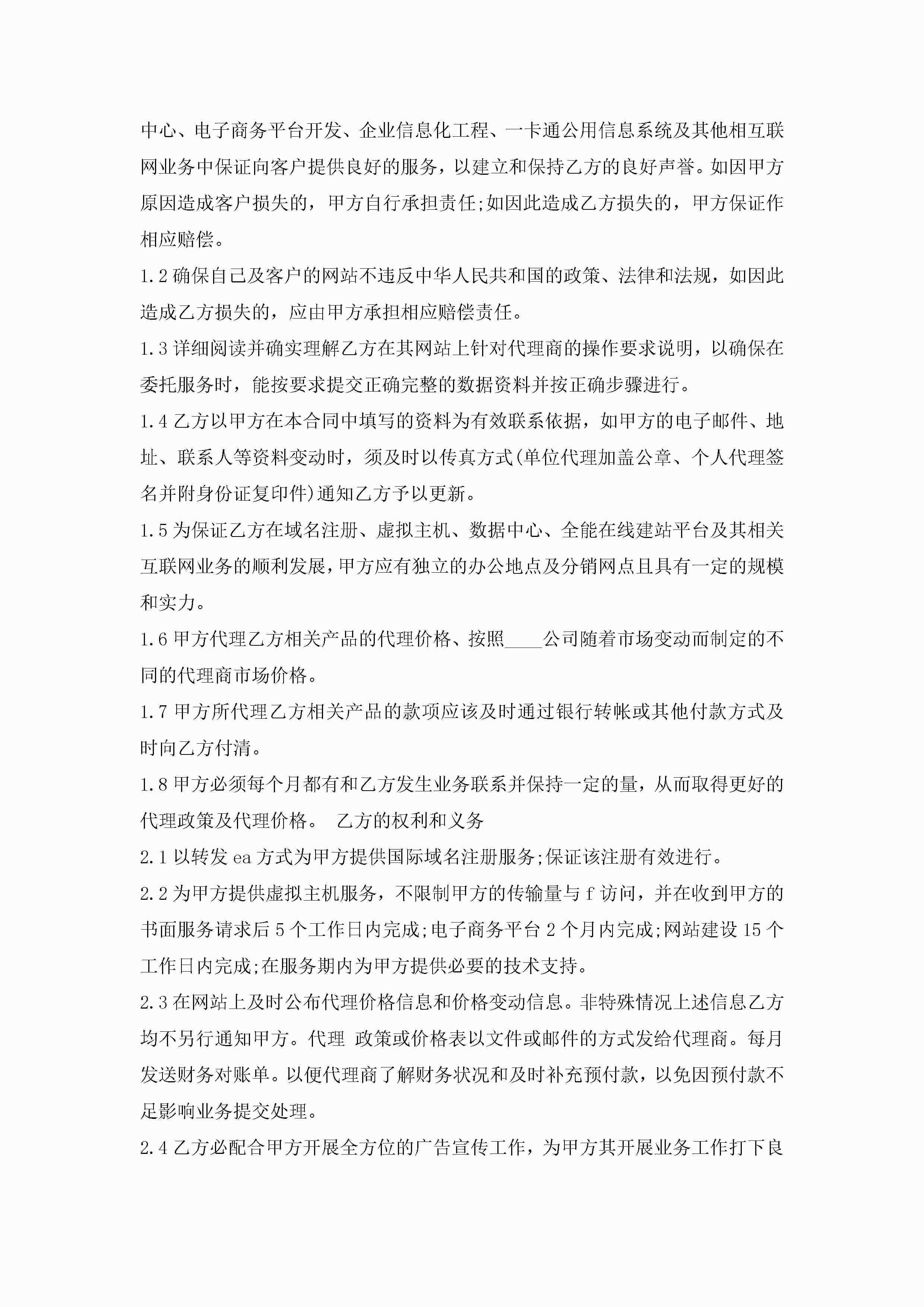 中心、电子商务平台开发、企业信息化工程、一卡通公用信息系统及其他相互联网业务中保证向客户提供良好的服务，以建立和保持乙方的良好声誉。如因甲方原因造成客户损失的，甲方自行承担责任;如因此造成乙方损失的，甲方保证作相应赔偿。

1.2 确保自己及客户的网站不违反中华人民共和国的政策、法律和法规，如因此造成乙方损失的，应由甲方承担相应赔偿责任。

1.3 详细阅读并确实理解乙方在其网站上针对代理商的操作要求说明，以确保在委托服务时，能按要求提交正确完整的数据资料并按正确步骤进行。

1.4 乙方以甲方在本合同中填写的资料为有效联系依据，如甲方的电子邮件、地址、联系人等资料变动时，须及时以传真方式(单位代理加盖公章、个人代理签名并附身份证复印件)通知乙方予以更新。

1.5 为保证乙方在域名注册、虚拟主机、数据中心、全能在线建站平台及其相关互联网业务的顺利发展，甲方应有独立的办公地点及分销网点且具有一定的规模和实力。

1.6 甲方代理乙方相关产品的代理价格、按照____公司随着市场变动而制定的不同的代理商市场价格。

1.7 甲方所代理乙方相关产品的款项应该及时通过银行转帐或其他付款方式及时向乙方付清。

1.8 甲方必须每个月都有和乙方发生业务联系并保持一定的量，从而取得更好的代理政策及代理价格。 乙方的权利和义务

2.1 以转发 ea 方式为甲方提供国际域名注册服务;保证该注册有效进行。

2.2 为甲方提供虚拟主机服务，不限制甲方的传输量与 f 访问，并在收到甲方的书面服务请求后 5 个工作日内完成;电子商务平台 2 个月内完成;网站建设 15 个工作日内完成;在服务期内为甲方提供必要的技术支持。

2.3 在网站上及时公布代理价格信息和价格变动信息。非特殊情况上述信息乙方均不另行通知甲方。代理 政策或价格表以文件或邮件的方式发给代理商。每月发送财务对账单。以便代理商了解财务状况和及时补充预付款，以免因预付款不足影响业务提交处理。

2.4 乙方必配合甲方开展全方位的广告宣传工作，为甲方其开展业务工作打下良